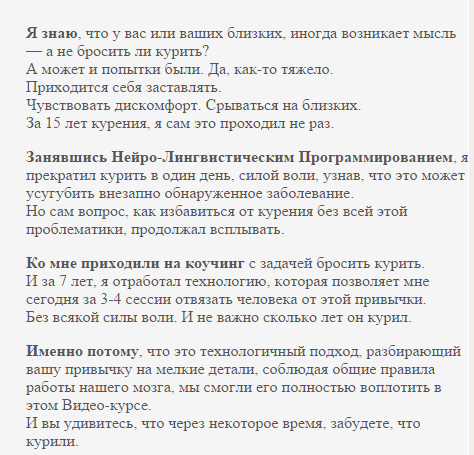 Я знаю, что у вас или ваших близких, иногда возникает мысль — а не бросить ли курить?
А может и попытки были. Да, как-то тяжело.
Приходится себя заставлять.
Чувствовать дискомфорт. Срываться на близких.
За 15 лет курения, я сам это проходил не раз.

Занявшись Нейро-Лингвистическим Программированием, я прекратил курить в один день, силой воли, узнав, что это может усугубить внезапно обнаруженное заболевание.
Но сам вопрос, как избавиться от курения без всей этой проблематики, продолжал всплывать.

Ко мне приходили на коучинг с задачей бросить курить.
И за 7 лет, я отработал технологию, которая позволяет мне сегодня за 3-4 сессии отвязать человека от этой привычки.
Без всякой силы воли. И не важно сколько лет он курил.

Именно потому, что это технологичный подход, разбирающий вашу привычку на мелкие детали, соблюдая общие правила работы нашего мозга, мы смогли его полностью воплотить в этом Видео-курсе.
И вы удивитесь, что через некоторое время, забудете, что курили.